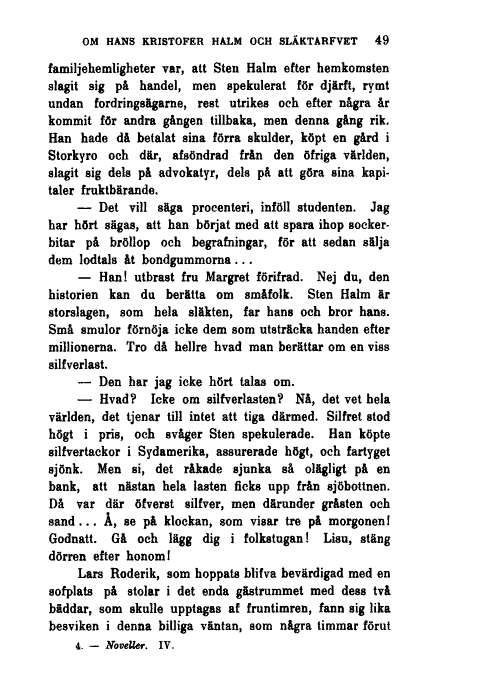 OM HANS KRISTOFER HALM OCH SLÄKTARFVET 49

familjehemligheter var, att Sten Halm efter hemkomsten slagit sig på handel, men spekulerat för djärft, rymt undan fordringsägarne, rest utrikes och efter några år kommit för andra gången tillbaka, men denna gång rik. Han hade då betalat sina förra skulder, köpt en gård i Storkyro och där, afsöndrad från den öfriga världen, slagit sig dels på advokatyr, dels på att göra sina kapitaler fruktbärande.

— Det vill säga procenteri, inföll studenten. Jag har hört sägas, att han börjat med att spara ihop sockerbitar på bröllop och begrafningar, för att sedan sälja dem lodtals åt bondgummorna...

— Han! utbrast fru Margret förifrad. Nej du, den historien kan du berätta om småfolk. Sten Halm är storslagen, som hela släkten, far hans och bror hans. Små smulor förnöja icke dem som utsträcka handen efter millionerna. Tro då hellre hvad man berättar om en viss silfverlast.

— Den har jag icke hört talas om.

— Hvad? Icke om silfverlasten? Nå, det vet hela världen, det tjenar till intet att tiga därmed. Silfret stod högt i pris, och svåger Sten spekulerade. Han köpte silfvertackor i Sydamerika, assurerade högt, och fartyget sjönk. Men si, det råkade sjunka så olägligt på en bank, att nästan hela lasten ficks upp från sjöbottnen. Då var där öfverst silfver, men därunder gråsten och sand... Å, se på klockan, som visar tre på morgonen! Godnatt. Gå och lägg dig i folkstugan! Lisu, stäng dörren efter honom!

Lars Roderik, som hoppats blifva bevärdigad med en sofplats på stolar i det enda gästrummet med dess två bäddar, som skulle upptagas af fruntimren, fann sig lika besviken i denna billiga väntan, som några timmar förut

4. — Noveller. IV.